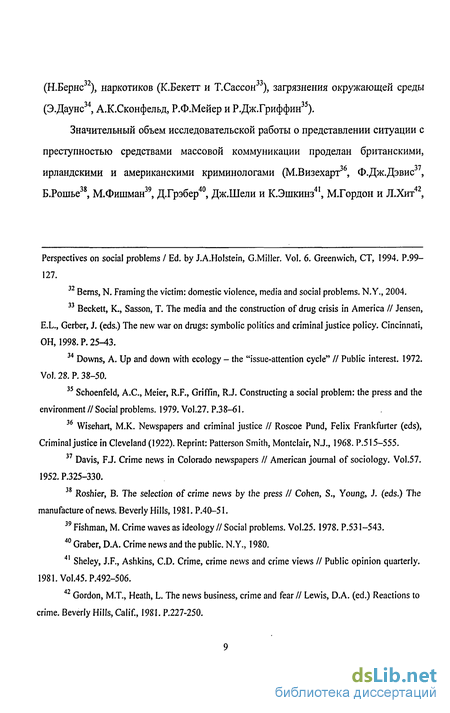 (Н.Бернс$^{32}$), наркотиков (К.Бекетт и Т.Сассон$^{33}$), загрязнения окружающей среды (Э.Даунс$^{34}$, А.К.Сконфельд, Р.Ф.Мейер и Р.Дж.Гриффин$^{35}$).

Значительный объем исследовательской работы о представлении ситуации с преступностью средствами массовой коммуникации проделан британскими, ирландскими и американскими криминологами (М.Визехарт$^{36}$, Ф.Дж.Дэвис$^{37}$, Б.Рошье$^{38}$, М.Фишман$^{39}$, Д.Грэбер$^{40}$, Дж.Шели и К.Эшкинз$^{41}$, М.Гордон и Л.Хит$^{42}$,

Perspectives on social problems / Ed. by J.A.Holstein, G.Miller. Vol. 6. Greenwich, CT, 1994. P.99–127.

$^{32}$ Berns, N. Framing the victim: domestic violence, media and social problems. N.Y., 2004.

$^{33}$ Beckett, K., Sasson, T. The media and the construction of drug crisis in America // Jensen, E.L., Gerber, J. (eds.) The new war on drugs: symbolic politics and criminal justice policy. Cincinnati, OH, 1998. P. 25–43.

$^{34}$ Downs, A. Up and down with ecology – the "issue-attention cycle" // Public interest. 1972. Vol. 28. P. 38–50.

$^{35}$ Schoenfeld, A.C., Meier, R.F., Griffin, R.J. Constructing a social problem: the press and the environment // Social problems. 1979. Vol.27. P.38–61.

$^{36}$ Wisehart, M.K. Newspapers and criminal justice // Roscoe Pund, Felix Frankfurter (eds), Criminal justice in Cleveland (1922). Reprint: Patterson Smith, Montclair, N.J., 1968. P.515–555.

$^{37}$ Davis, F.J. Crime news in Colorado newspapers // American journal of sociology. Vol.57. 1952. P.325–330.

$^{38}$ Roshier, B. The selection of crime news by the press // Cohen, S., Young, J. (eds.) The manufacture of news. Beverly Hills, 1981. P.40–51.

$^{39}$ Fishman, M. Crime waves as ideology // Social problems. Vol.25. 1978. P.531–543.

$^{40}$ Graber, D.A. Crime news and the public. N.Y., 1980.

$^{41}$ Sheley, J.F., Ashkins, C.D. Crime, crime news and crime views // Public opinion quarterly. 1981. Vol.45. P.492–506.

$^{42}$ Gordon, M.T., Heath, L. The news business, crime and fear // Lewis, D.A. (ed.) Reactions to crime. Beverly Hills, Calif., 1981. P.227-250.

9

dsLib.net
библиотека диссертаций